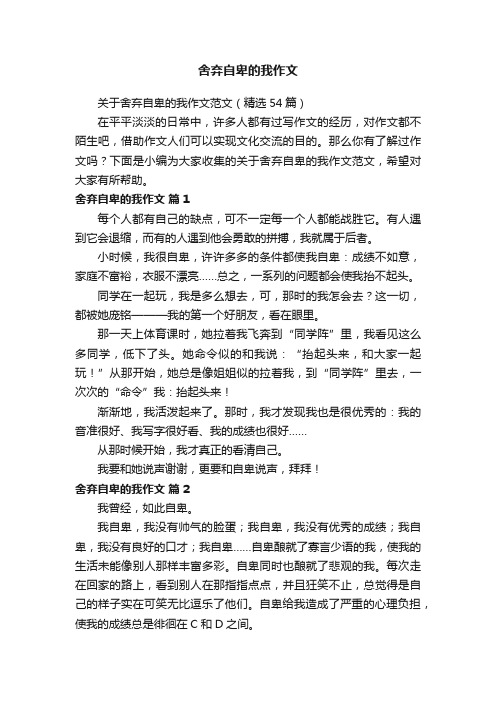 舍弃自卑的我作文

关于舍弃自卑的我作文范文（精选 54 篇）

在平平淡淡的日常中，许多人都有过写作文的经历，对作文都不陌生吧，借助作文人们可以实现文化交流的目的。那么你有了解过作文吗？下面是小编为大家收集的关于舍弃自卑的我作文范文，希望对大家有所帮助。

舍弃自卑的我作文 篇 1

每个人都有自己的缺点，可不一定每一个人都能战胜它。有人遇到它会退缩，而有的人遇到他会勇敢的拼搏，我就属于后者。

小时候，我很自卑，许许多多的条件都使我自卑：成绩不如意，家庭不富裕，衣服不漂亮……总之，一系列的问题都会使我抬不起头。

同学在一起玩，我是多么想去，可，那时的我怎会去？这一切，都被她庞铭———我的第一个好朋友，看在眼里。

那一天上体育课时，她拉着我飞奔到“同学阵”里，我看见这么多同学，低下了头。她命令似的和我说：“抬起头来，和大家一起玩！”从那开始，她总是像姐姐似的拉着我，到“同学阵”里去，一次次的“命令”我：抬起头来！

渐渐地，我活泼起来了。那时，我才发现我也是很优秀的：我的音准很好、我写字很好看、我的成绩也很好……

从那时候开始，我才真正的看清自己。

我要和她说声谢谢，更要和自卑说声，拜拜！

舍弃自卑的我作文 篇 2

我曾经，如此自卑。

我自卑，我没有帅气的脸蛋；我自卑，我没有优秀的成绩；我自卑，我没有良好的口才；我自卑……自卑酿就了寡言少语的我，使我的生活未能像别人那样丰富多彩。自卑同时也酿就了悲观的我。每次走在回家的路上，看到别人在那指指点点，并且狂笑不止，总觉得是自己的样子实在可笑无比逗乐了他们。自卑给我造成了严重的心理负担，使我的成绩总是徘徊在 C 和 D 之间。